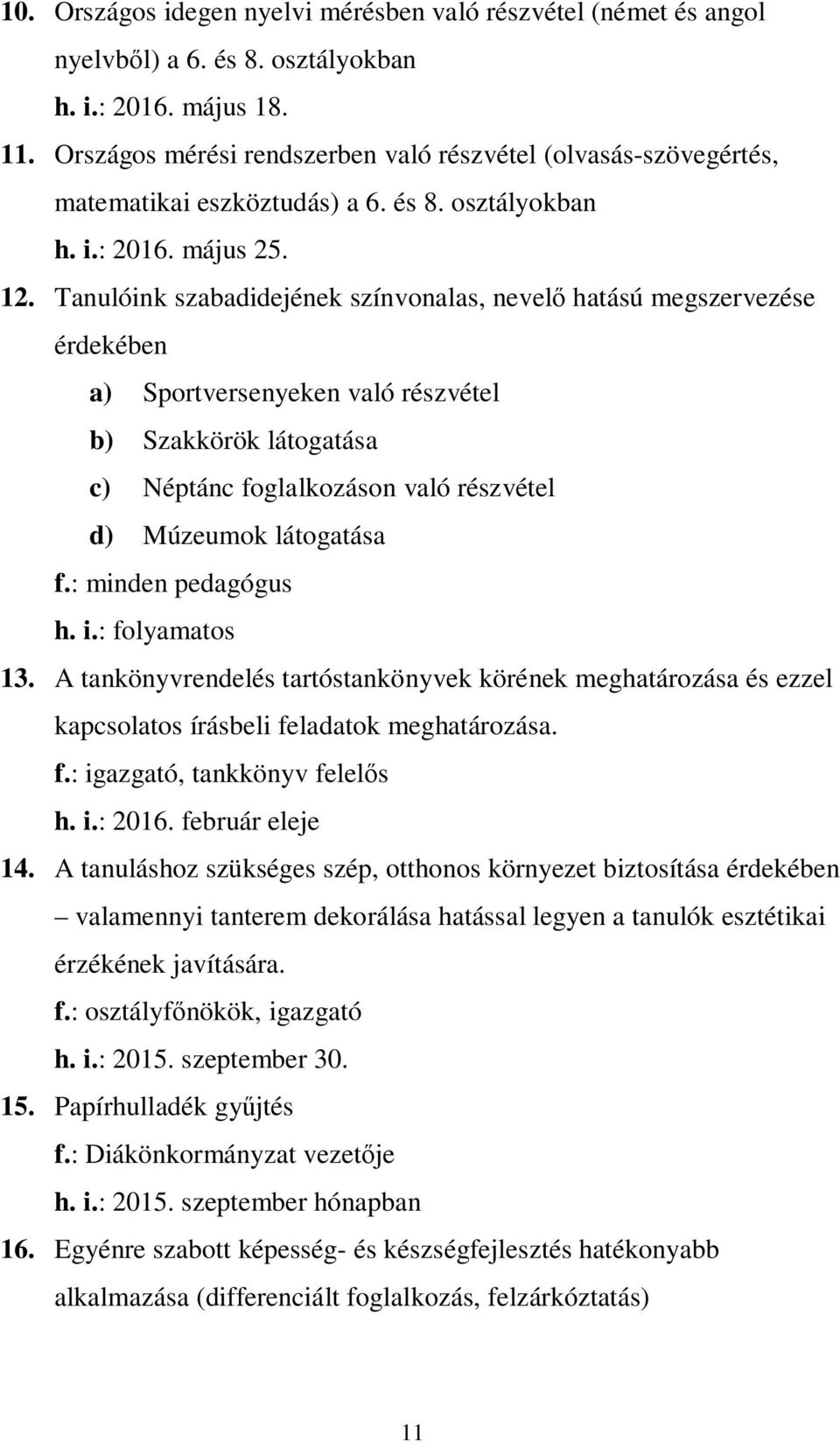 10. Országos idegen nyelvi mérésben való részvétel (német és angol nyelvből) a 6. és 8. osztályokban
h. i.: 2016. május 18.
11. Országos mérési rendszerben való részvétel (olvasás-szövegértés, matematikai eszköztudás) a 6. és 8. osztályokban
h. i.: 2016. május 25.
12. Tanulóink szabadidejének színvonalas, nevelő hatású megszervezése érdekében
a) Sportversenyeken való részvétel
b) Szakkörök látogatása
c) Néptánc foglalkozáson való részvétel
d) Múzeumok látogatása
f.: minden pedagógus
h. i.: folyamatos
13. A tankönyvrendelés tartóstankönyvek körének meghatározása és ezzel kapcsolatos írásbeli feladatok meghatározása.
f.: igazgató, tankkönyv felelős
h. i.: 2016. február eleje
14. A tanuláshoz szükséges szép, otthonos környezet biztosítása érdekében – valamennyi tanterem dekorálása hatással legyen a tanulók esztétikai érzékének javítására.
f.: osztályfőnökök, igazgató
h. i.: 2015. szeptember 30.
15. Papírhulladék gyűjtés
f.: Diákönkormányzat vezetője
h. i.: 2015. szeptember hónapban
16. Egyénre szabott képesség- és készségfejlesztés hatékonyabb alkalmazása (differenciált foglalkozás, felzárkóztatás)

11